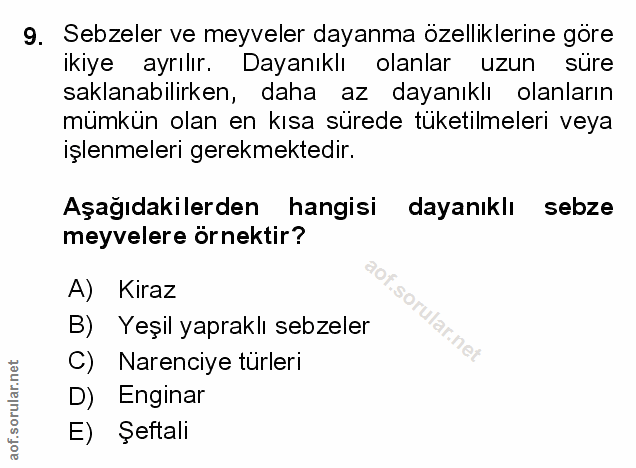 9. Sebzeler ve meyveler dayanma özelliklerine göre ikiye ayrılır. Dayanıklı olanlar uzun süre saklanabilirken, daha az dayanıklı olanların mümkün olan en kısa sürede tüketilmeleri veya işlenmeleri gerekmektedir.

Aşağıdakilerden hangisi dayanıklı sebze meyvelere örnektir?

A) Kiraz
B) Yeşil yapraklı sebzeler
C) Narenciye türleri
D) Enginar
E) Şeftali

aof.sorular.net